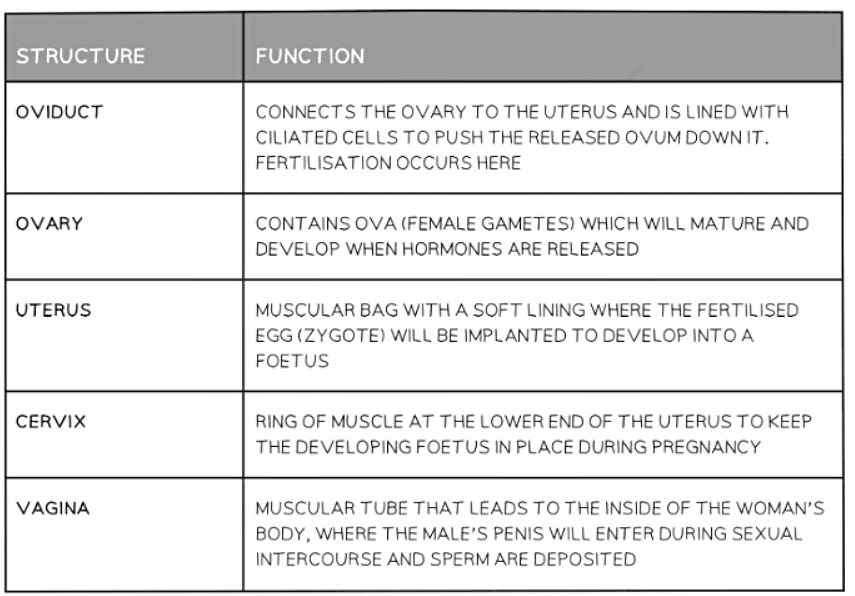 | STRUCTURE | FUNCTION |
|---|---|
| OVIDUCT | CONNECTS THE OVARY TO THE UTERUS AND IS LINED WITH CILIATED CELLS TO PUSH THE RELEASED OVUM DOWN IT. FERTILISATION OCCURS HERE |
| OVARY | CONTAINS OVA (FEMALE GAMETES) WHICH WILL MATURE AND DEVELOP WHEN HORMONES ARE RELEASED |
| UTERUS | MUSCULAR BAG WITH A SOFT LINING WHERE THE FERTILISED EGG (ZYGOTE) WILL BE IMPLANTED TO DEVELOP INTO A FOETUS |
| CERVIX | RING OF MUSCLE AT THE LOWER END OF THE UTERUS TO KEEP THE DEVELOPING FOETUS IN PLACE DURING PREGNANCY |
| VAGINA | MUSCULAR TUBE THAT LEADS TO THE INSIDE OF THE WOMAN'S BODY, WHERE THE MALE'S PENIS WILL ENTER DURING SEXUAL INTERCOURSE AND SPERM ARE DEPOSITED |